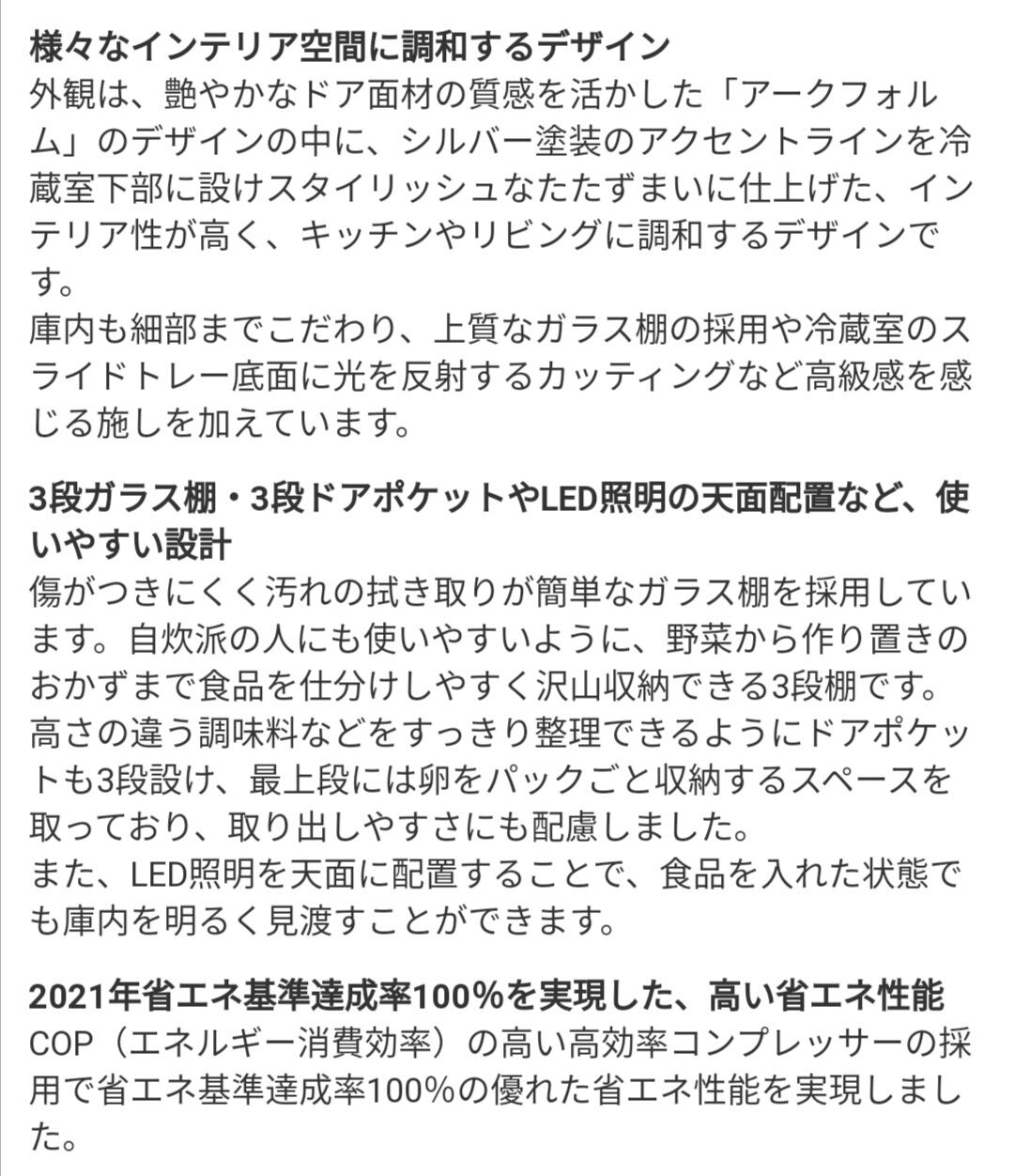 様々なインテリア空間に調和するデザイン
外観は、艶やかなドア面材の質感を活かした「アークフォルム」のデザインの中に、シルバー塗装のアクセントラインを冷蔵室下部に設けスタイリッシュなたたずまいに仕上げた、インテリア性が高く、キッチンやリビングに調和するデザインです。
庫内も細部までこだわり、上質なガラス棚の採用や冷蔵室のスライドトレー底面に光を反射するカッティングなど高級感を感じる施しを加えています。

3段ガラス棚・3段ドアポケットやLED照明の天面配置など、使いやすい設計
傷がつきにくく汚れの拭き取りが簡単なガラス棚を採用しています。自炊派の人にも使いやすいように、野菜から作り置きのおかずまで食品を仕分けしやすく沢山収納できる3段棚です。
高さの違う調味料などをすっきり整理できるようにドアポケットも3段設け、最上段には卵をパックごと収納するスペースを取っており、取り出しやすさにも配慮しました。
また、LED照明を天面に配置することで、食品を入れた状態でも庫内を明るく見渡すことができます。

2021年省エネ基準達成率100%を実現した、高い省エネ性能
COP（エネルギー消費効率）の高い高効率コンプレッサーの採用で省エネ基準達成率100%の優れた省エネ性能を実現しました。